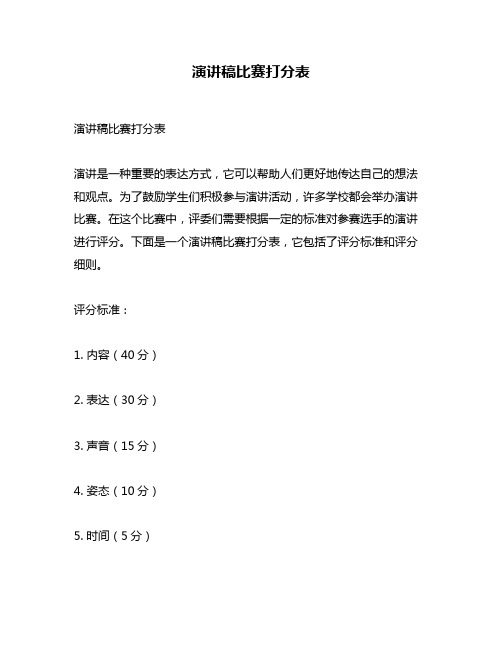 演讲稿比赛打分表

演讲稿比赛打分表

演讲是一种重要的表达方式，它可以帮助人们更好地传达自己的想法和观点。为了鼓励学生们积极参与演讲活动，许多学校都会举办演讲比赛。在这个比赛中，评委们需要根据一定的标准对参赛选手的演讲进行评分。下面是一个演讲稿比赛打分表，它包括了评分标准和评分细则。

评分标准：

1. 内容（40分）

2. 表达（30分）

3. 声音（15分）

4. 姿态（10分）

5. 时间（5分）